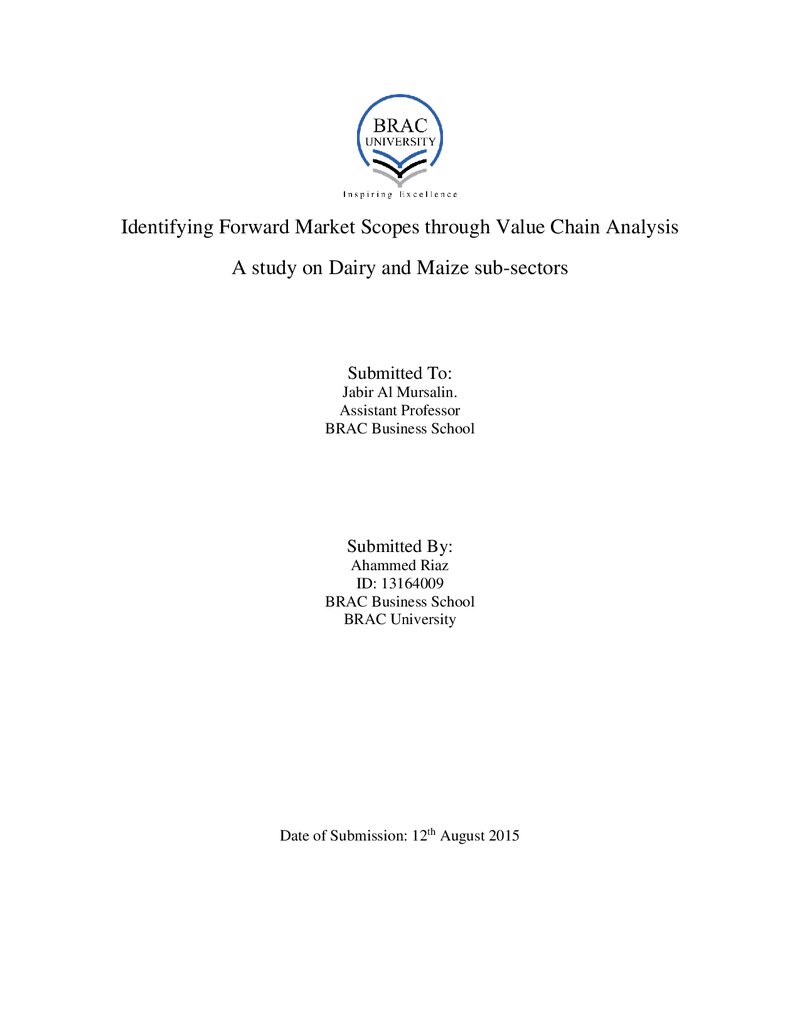 BRAC
UNIVERSITY
Inspiring Excellence

Identifying Forward Market Scopes through Value Chain Analysis

A study on Dairy and Maize sub-sectors

Submitted To:
Jabir Al Mursalin.
Assistant Professor
BRAC Business School

Submitted By:
Ahammed Riaz
ID: 13164009
BRAC Business School
BRAC University

Date of Submission: 12th August 2015